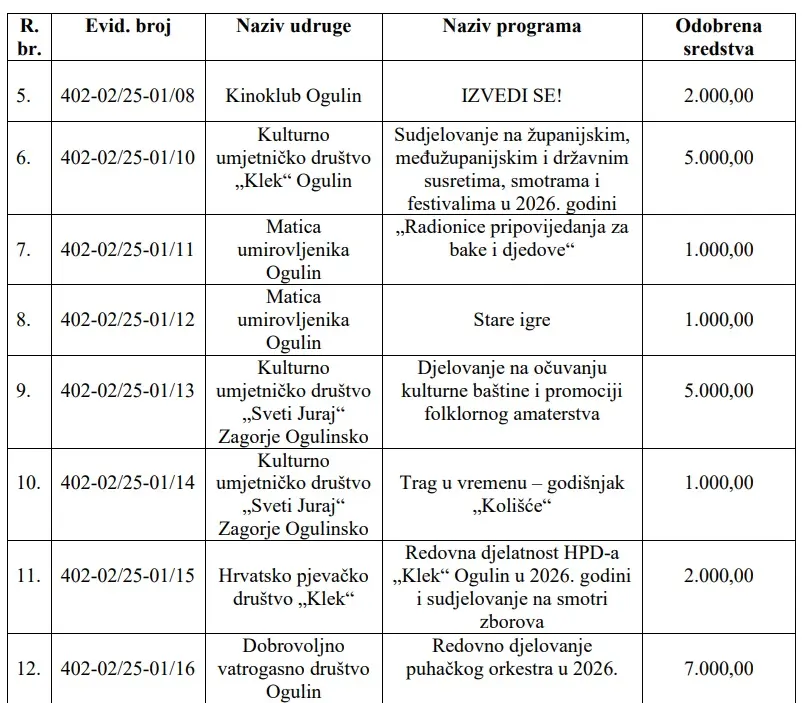 | R. br. | Evid. broj | Naziv udruge | Naziv programa | Odobrena sredstva |
|---|---|---|---|---|
| 5. | 402-02/25-01/08 | Kinoklub Ogulin | IZVEDI SE! | 2.000,00 |
| 6. | 402-02/25-01/10 | Kulturno umjetničko društvo „Klek“ Ogulin | Sudjelovanje na županijskim, međužupanijskim i državnim susretima, smotrama i festivalima u 2026. godini | 5.000,00 |
| 7. | 402-02/25-01/11 | Matica umirovljenika Ogulin | „Radionice pripovijedanja za bake i djedove“ | 1.000,00 |
| 8. | 402-02/25-01/12 | Matica umirovljenika Ogulin | Stare igre | 1.000,00 |
| 9. | 402-02/25-01/13 | Kulturno umjetničko društvo „Sveti Juraj“ Zagorje Ogulinsko | Djelovanje na očuvanju kulturne baštine i promociji folklornog amaterstva | 5.000,00 |
| 10. | 402-02/25-01/14 | Kulturno umjetničko društvo „Sveti Juraj“ Zagorje Ogulinsko | Trag u vremenu – godišnjak „Kolišće“ | 1.000,00 |
| 11. | 402-02/25-01/15 | Hrvatsko pjevačko društvo „Klek“ | Redovna djelatnost HPD-a „Klek“ Ogulin u 2026. godini i sudjelovanje na smotri zborova | 2.000,00 |
| 12. | 402-02/25-01/16 | Dobrovoljno vatrogasno društvo Ogulin | Redovno djelovanje puhačkog orkestra u 2026. | 7.000,00 |